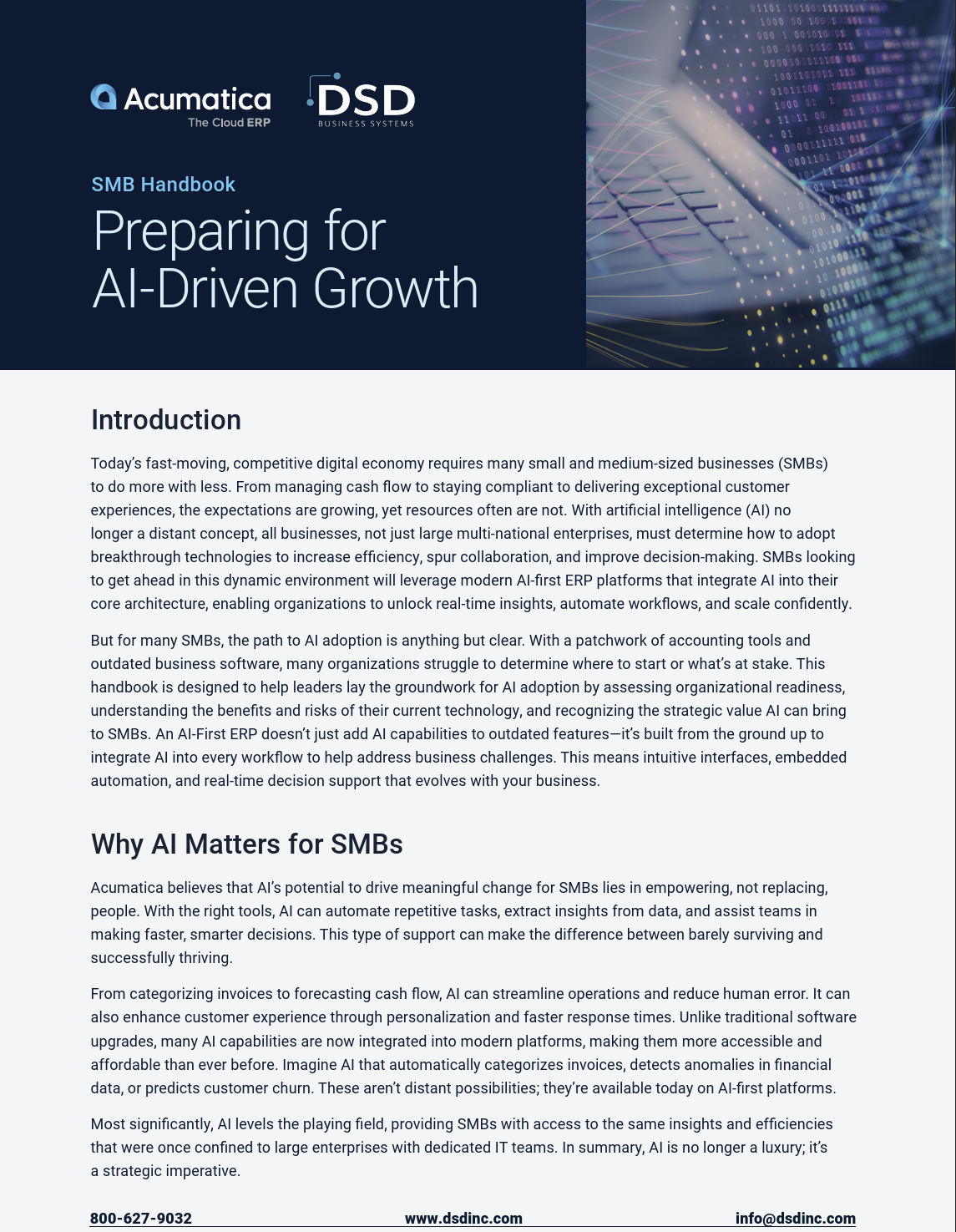 Acumatica
The Cloud ERP

DSD
BUSINESS SYSTEMS

SMB Handbook

Preparing for AI-Driven Growth

Introduction

Today's fast-moving, competitive digital economy requires many small and medium-sized businesses (SMBs) to do more with less. From managing cash flow to staying compliant to delivering exceptional customer experiences, the expectations are growing, yet resources often are not. With artificial intelligence (AI) no longer a distant concept, all businesses, not just large multi-national enterprises, must determine how to adopt breakthrough technologies to increase efficiency, spur collaboration, and improve decision-making. SMBs looking to get ahead in this dynamic environment will leverage modern AI-first ERP platforms that integrate AI into their core architecture, enabling organizations to unlock real-time insights, automate workflows, and scale confidently.

But for many SMBs, the path to AI adoption is anything but clear. With a patchwork of accounting tools and outdated business software, many organizations struggle to determine where to start or what's at stake. This handbook is designed to help leaders lay the groundwork for AI adoption by assessing organizational readiness, understanding the benefits and risks of their current technology, and recognizing the strategic value AI can bring to SMBs. An AI-First ERP doesn't just add AI capabilities to outdated features—it's built from the ground up to integrate AI into every workflow to help address business challenges. This means intuitive interfaces, embedded automation, and real-time decision support that evolves with your business.

Why AI Matters for SMBs

Acumatica believes that AI's potential to drive meaningful change for SMBs lies in empowering, not replacing, people. With the right tools, AI can automate repetitive tasks, extract insights from data, and assist teams in making faster, smarter decisions. This type of support can make the difference between barely surviving and successfully thriving.

From categorizing invoices to forecasting cash flow, AI can streamline operations and reduce human error. It can also enhance customer experience through personalization and faster response times. Unlike traditional software upgrades, many AI capabilities are now integrated into modern platforms, making them more accessible and affordable than ever before. Imagine AI that automatically categorizes invoices, detects anomalies in financial data, or predicts customer churn. These aren't distant possibilities; they're available today on AI-first platforms.

Most significantly, AI levels the playing field, providing SMBs with access to the same insights and efficiencies that were once confined to large enterprises with dedicated IT teams. In summary, AI is no longer a luxury; it's a strategic imperative.

800-627-9032 www.dsdinc.com info@dsdinc.com